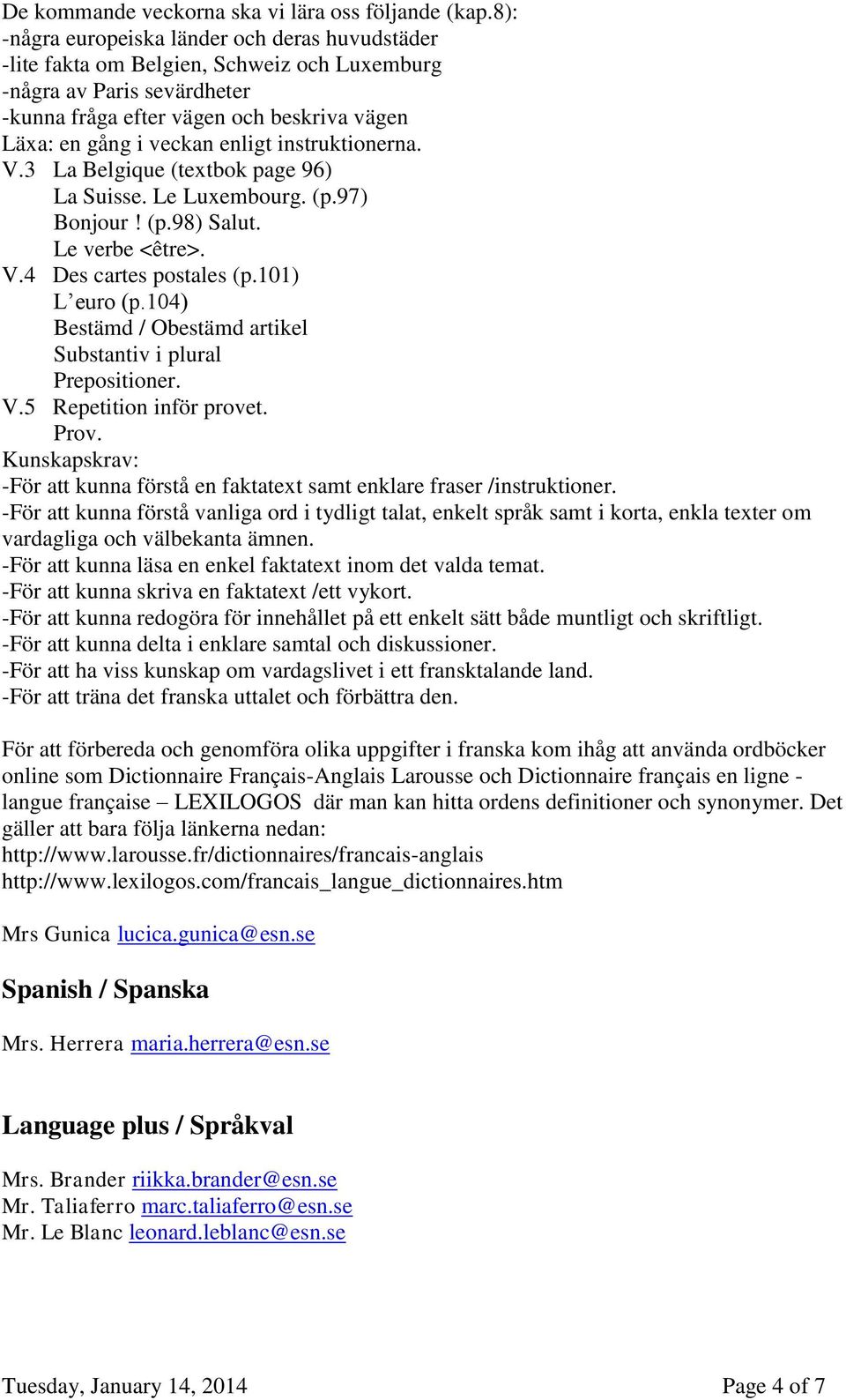 De kommande veckorna ska vi lära oss följande (kap.8):
-några europeiska länder och deras huvudstäder
-lite fakta om Belgien, Schweiz och Luxemburg
-några av Paris sevärdheter
-kunna fråga efter vägen och beskriva vägen
Läxa: en gång i veckan enligt instruktionerna.
V.3 La Belgique (textbok page 96)
La Suisse. Le Luxembourg. (p.97)
Bonjour ! (p.98) Salut.
Le verbe <être>.
V.4 Des cartes postales (p.101)
L' euro (p.104)
Bestämd / Obestämd artikel
Substantiv i plural
Prepositioner.
V.5 Repetition inför provet.
Prov.
Kunskapskrav:
-För att kunna förstå en faktatext samt enklare fraser /instruktioner.
-För att kunna förstå vanliga ord i tydligt talat, enkelt språk samt i korta, enkla texter om vardagliga och välbekanta ämnen.
-För att kunna läsa en enkel faktatext inom det valda temat.
-För att kunna skriva en faktatext /ett vykort.
-För att kunna redogöra för innehållet på ett enkelt sätt både muntligt och skriftligt.
-För att kunna delta i enklare samtal och diskussioner.
-För att ha viss kunskap om vardagslivet i ett fransktalande land.
-För att träna det franska uttalet och förbättra den.

För att förbereda och genomföra olika uppgifter i franska kom ihåg att använda ordböcker online som Dictionnaire Français-Anglais Larousse och Dictionnaire français en ligne - langue française – LEXILOGOS där man kan hitta ordens definitioner och synonymer. Det gäller att bara följa länkerna nedan:
http://www.larousse.fr/dictionnaires/francais-anglais
http://www.lexilogos.com/francais_langue_dictionnaires.htm

Mrs Gunica lucica.gunica@esn.se

Spanish / Spanska

Mrs. Herrera maria.herrera@esn.se

Language plus / Språkval

Mrs. Brander riikka.brander@esn.se
Mr. Taliaferro marc.taliaferro@esn.se
Mr. Le Blanc leonard.leblanc@esn.se

Tuesday, January 14, 2014 Page 4 of 7